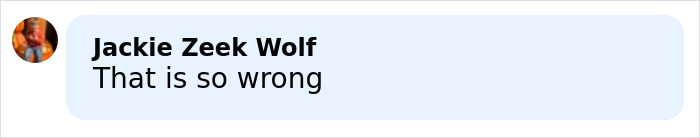 Jackie Zeek Wolf
That is so wrong